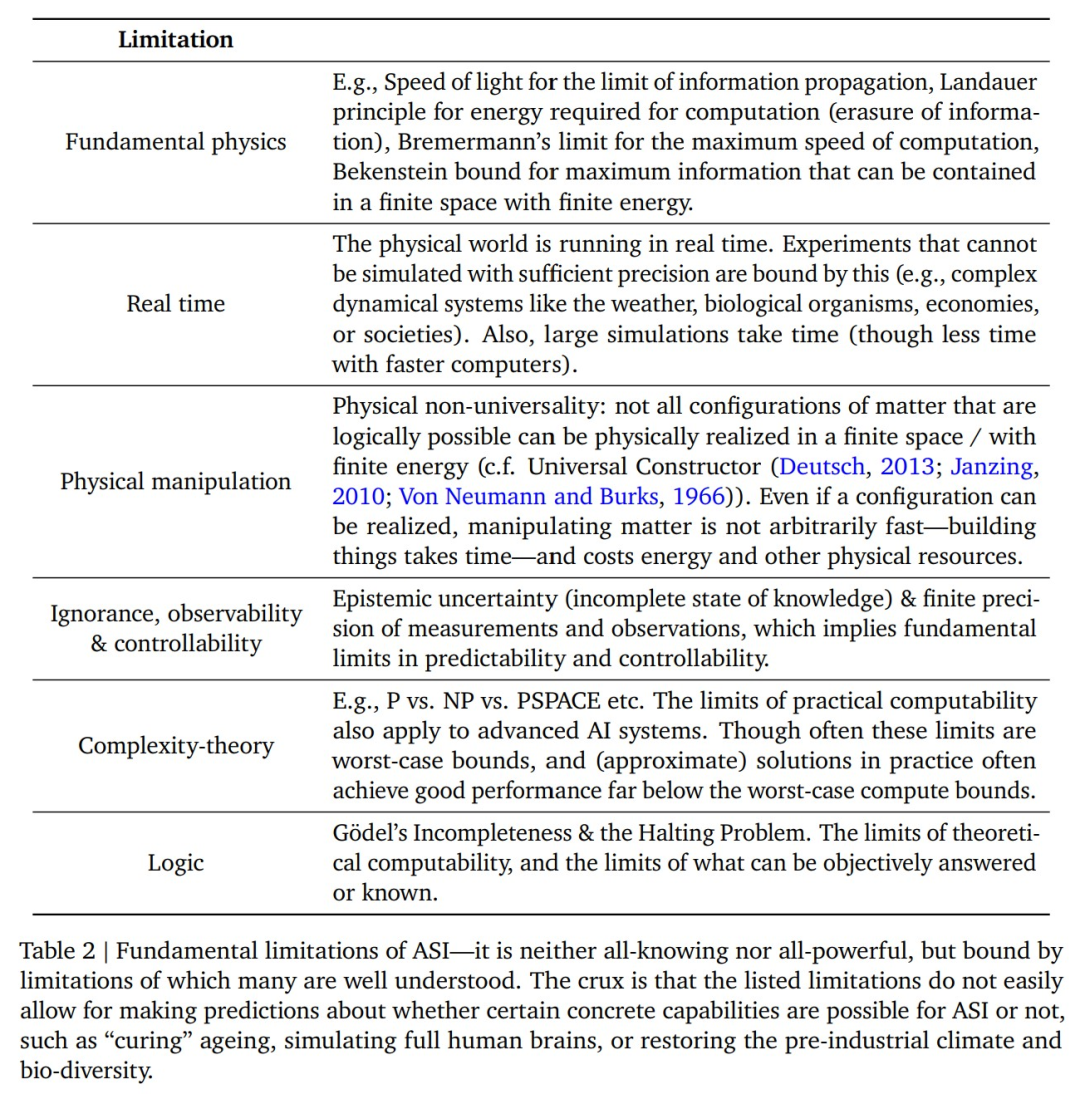 | Limitation | |
|---|---|
| Fundamental physics | E.g., Speed of light for the limit of information propagation, Landauer principle for energy required for computation (erasure of information), Bremermann's limit for the maximum speed of computation, Bekenstein bound for maximum information that can be contained in a finite space with finite energy. |
| Real time | The physical world is running in real time. Experiments that cannot be simulated with sufficient precision are bound by this (e.g., complex dynamical systems like the weather, biological organisms, economies, or societies). Also, large simulations take time (though less time with faster computers). |
| Physical manipulation | Physical non-universality: not all configurations of matter that are logically possible can be physically realized in a finite space / with finite energy (c.f. Universal Constructor (Deutsch, 2013; Janzing, 2010; Von Neumann and Burks, 1966)). Even if a configuration can be realized, manipulating matter is not arbitrarily fast—building things takes time—and costs energy and other physical resources. |
| Ignorance, observability & controllability | Epistemic uncertainty (incomplete state of knowledge) & finite precision of measurements and observations, which implies fundamental limits in predictability and controllability. |
| Complexity-theory | E.g., P vs. NP vs. PSPACE etc. The limits of practical computability also apply to advanced AI systems. Though often these limits are worst-case bounds, and (approximate) solutions in practice often achieve good performance far below the worst-case compute bounds. |
| Logic | Gödel's Incompleteness & the Halting Problem. The limits of theoretical computability, and the limits of what can be objectively answered or known. |

Table 2 | Fundamental limitations of ASI—it is neither all-knowing nor all-powerful, but bound by limitations of which many are well understood. The crux is that the listed limitations do not easily allow for making predictions about whether certain concrete capabilities are possible for ASI or not, such as "curing" ageing, simulating full human brains, or restoring the pre-industrial climate and bio-diversity.